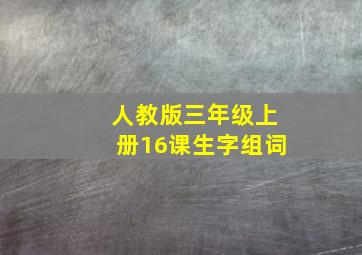 人教版三年级上册16课生字组词